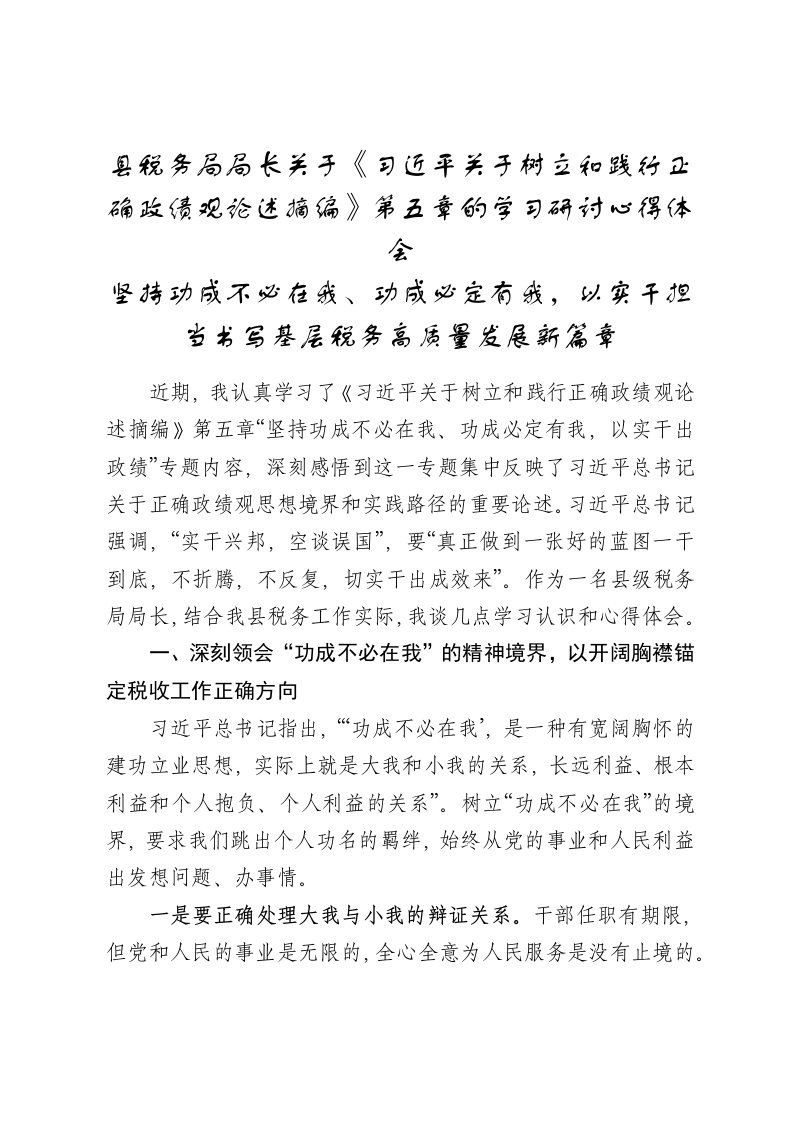 县税务局局长关于《习近平关于树立和践行正确政绩观论述摘编》第五章的学习研讨心得体会

坚持功成不必在我、功成必定有我，以实干担当书写基层税务高质量发展新篇章

近期，我认真学习了《习近平关于树立和践行正确政绩观论述摘编》第五章“坚持功成不必在我、功成必定有我，以实干出政绩”专题内容，深刻感悟到这一专题集中反映了习近平总书记关于正确政绩观思想境界和实践路径的重要论述。习近平总书记强调，“实干兴邦，空谈误国”，要“真正做到一张好的蓝图一干到底，不折腾，不反复，切实干出成效来”。作为一名县级税务局局长，结合我县税务工作实际，我谈几点学习认识和心得体会。

一、深刻领会“功成不必在我”的精神境界，以开阔胸襟锚定税收工作正确方向

习近平总书记指出，“‘功成不必在我’，是一种有宽阔胸怀的建功立业思想，实际上就是大我和小我的关系，长远利益、根本利益和个人抱负、个人利益的关系”。树立“功成不必在我”的境界，要求我们跳出个人功名的羁绊，始终从党的事业和人民利益出发想问题、办事情。

一是要正确处理大我与小我的辩证关系。干部任职有期限，但党和人民的事业是无限的，全心全意为人民服务是没有止境的。